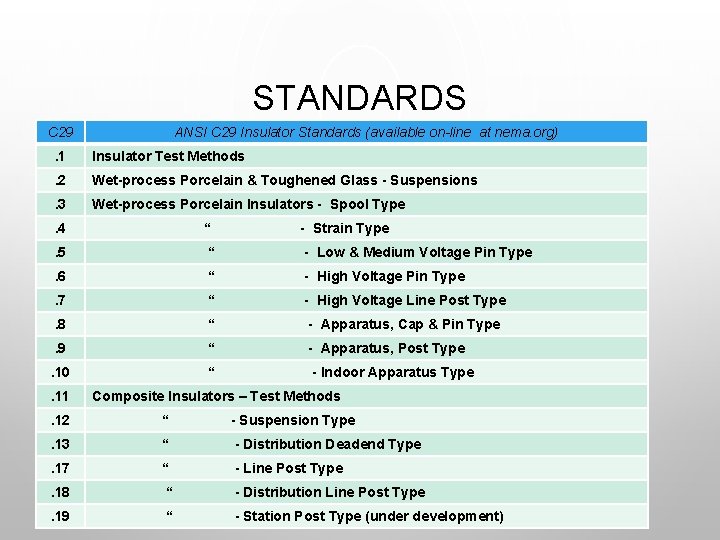 STANDARDS

| C29 | ANSI C29 Insulator Standards (available on-line at nema.org) |
|---|---|
| .1 | Insulator Test Methods |
| .2 | Wet-process Porcelain & Toughened Glass - Suspensions |
| .3 | Wet-process Porcelain Insulators - Spool Type |
| .4 | “ - Strain Type |
| .5 | “ - Low & Medium Voltage Pin Type |
| .6 | “ - High Voltage Pin Type |
| .7 | “ - High Voltage Line Post Type |
| .8 | “ - Apparatus, Cap & Pin Type |
| .9 | “ - Apparatus, Post Type |
| .10 | “ - Indoor Apparatus Type |
| .11 | Composite Insulators – Test Methods |
| .12 | “ - Suspension Type |
| .13 | “ - Distribution Deadend Type |
| .17 | “ - Line Post Type |
| .18 | “ - Distribution Line Post Type |
| .19 | “ - Station Post Type (under development) |